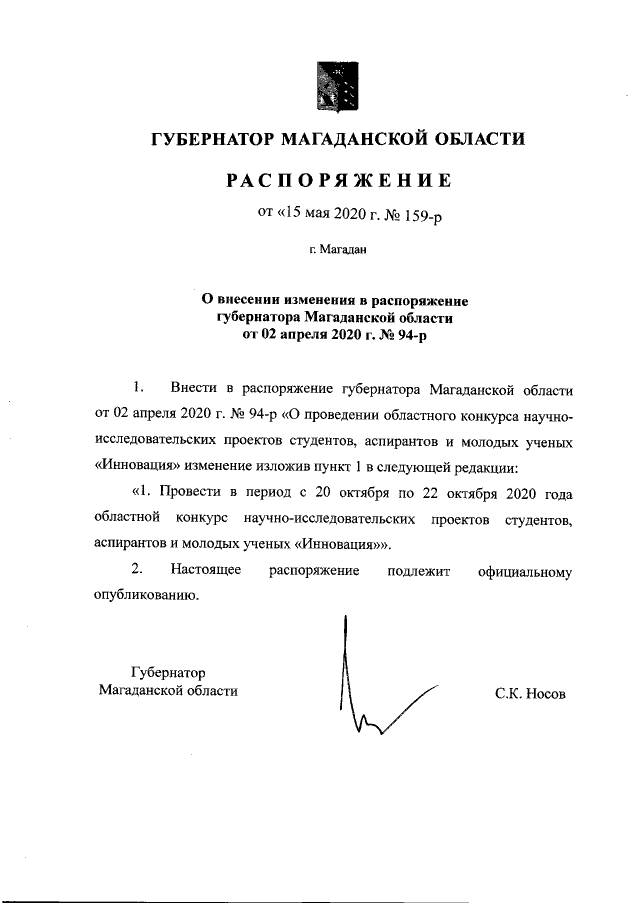 ГУБЕРНАТОР МАГАДАНСКОЙ ОБЛАСТИ

РАСПОРЯЖЕНИЕ

от «15 мая 2020 г. № 159-р

г. Магадан

О внесении изменения в распоряжение губернатора Магаданской области от 02 апреля 2020 г. № 94-р

1. Внести в распоряжение губернатора Магаданской области от 02 апреля 2020 г. № 94-р «О проведении областного конкурса научно-исследовательских проектов студентов, аспирантов и молодых ученых «Инновация» изменение изложив пункт 1 в следующей редакции:

«1. Провести в период с 20 октября по 22 октября 2020 года областной конкурс научно-исследовательских проектов студентов, аспирантов и молодых ученых «Инновация»».

2. Настоящее распоряжение подлежит официальному опубликованию.

Губернатор Магаданской области

С.К. Носов